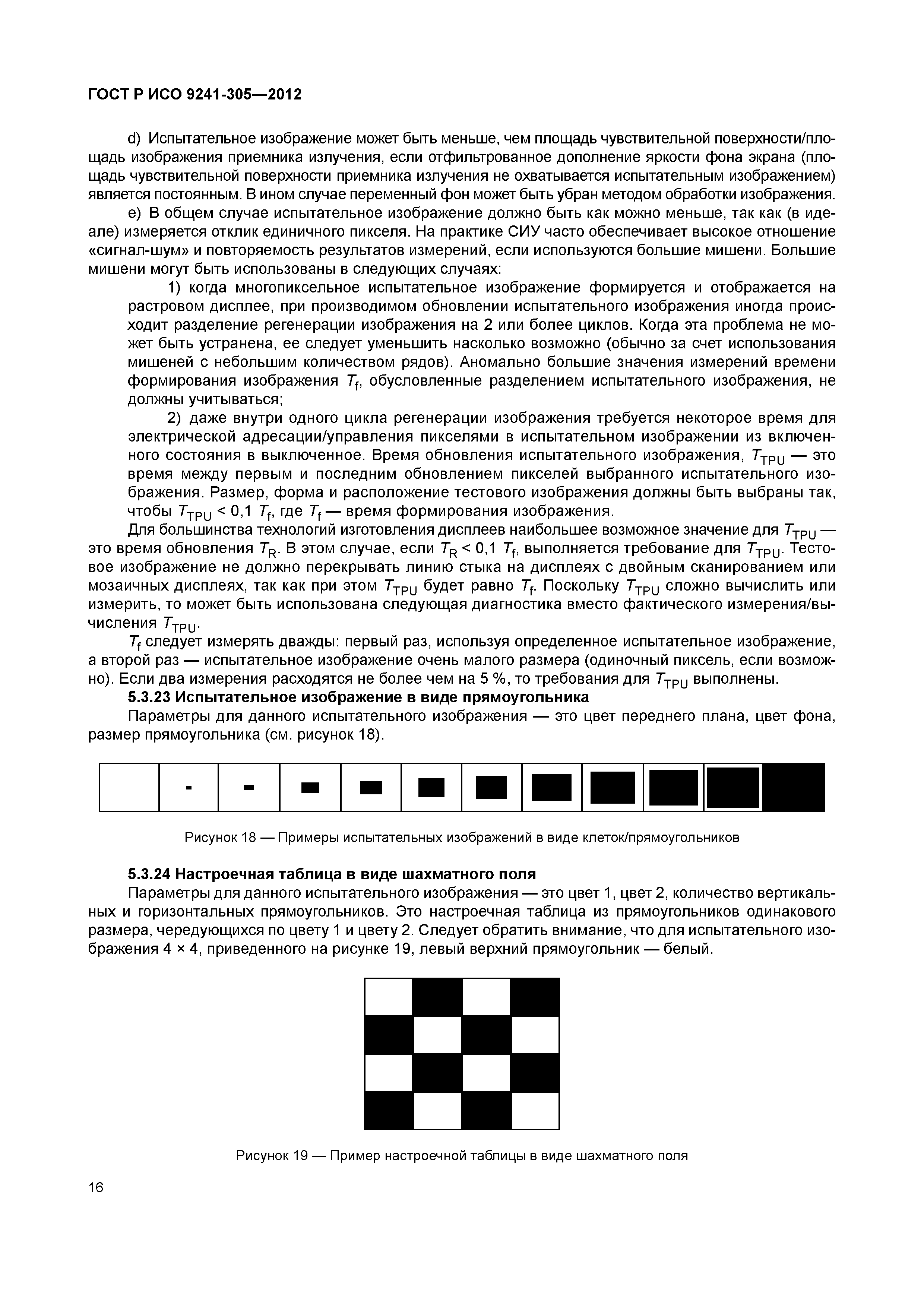 ГОСТ Р ИСО 9241-305—2012

d) Испытательное изображение может быть меньше, чем площадь чувствительной поверхности/площадь изображения приемника излучения, если отфильтрованное дополнение яркости фона экрана (площадь чувствительной поверхности приемника излучения не охватывается испытательным изображением) является постоянным. В ином случае переменный фон может быть убран методом обработки изображения.

e) В общем случае испытательное изображение должно быть как можно меньше, так как (в идеале) измеряется отклик единичного пикселя. На практике СИУ часто обеспечивает высокое отношение «сигнал-шум» и повторяемость результатов измерений, если используются большие мишени. Большие мишени могут быть использованы в следующих случаях:

1) когда многопиксельное испытательное изображение формируется и отображается на растровом дисплее, при производимом обновлении испытательного изображения иногда происходит разделение регенерации изображения на 2 или более циклов. Когда эта проблема не может быть устранена, ее следует уменьшить насколько возможно (обычно за счет использования мишеней с небольшим количеством рядов). Аномально большие значения измерений времени формирования изображения $T_f$, обусловленные разделением испытательного изображения, не должны учитываться;

2) даже внутри одного цикла регенерации изображения требуется некоторое время для электрической адресации/управления пикселями в испытательном изображении из включенного состояния в выключенное. Время обновления испытательного изображения, $T_{TPU}$ — это время между первым и последним обновлением пикселей выбранного испытательного изображения. Размер, форма и расположение тестового изображения должны быть выбраны так, чтобы $T_{TPU} < 0,1\ T_f$, где $T_f$ — время формирования изображения.

Для большинства технологий изготовления дисплеев наибольшее возможное значение для $T_{TPU}$ — это время обновления $T_R$. В этом случае, если $T_R < 0,1\ T_f$, выполняется требование для $T_{TPU}$. Тестовое изображение не должно перекрывать линию стыка на дисплеях с двойным сканированием или мозаичных дисплеях, так как при этом $T_{TPU}$ будет равно $T_f$. Поскольку $T_{TPU}$ сложно вычислить или измерить, то может быть использована следующая диагностика вместо фактического измерения/вычисления $T_{TPU}$.

$T_f$ следует измерять дважды: первый раз, используя определенное испытательное изображение, а второй раз — испытательное изображение очень малого размера (одиночный пиксель, если возможно). Если два измерения расходятся не более чем на 5 %, то требования для $T_{TPU}$ выполнены.

5.3.23 Испытательное изображение в виде прямоугольника

Параметры для данного испытательного изображения — это цвет переднего плана, цвет фона, размер прямоугольника (см. рисунок 18).

Рисунок 18 — Примеры испытательных изображений в виде клеток/прямоугольников

5.3.24 Настроечная таблица в виде шахматного поля

Параметры для данного испытательного изображения — это цвет 1, цвет 2, количество вертикальных и горизонтальных прямоугольников. Это настроечная таблица из прямоугольников одинакового размера, чередующихся по цвету 1 и цвету 2. Следует обратить внимание, что для испытательного изображения 4 × 4, приведенного на рисунке 19, левый верхний прямоугольник — белый.

Рисунок 19 — Пример настроечной таблицы в виде шахматного поля

16